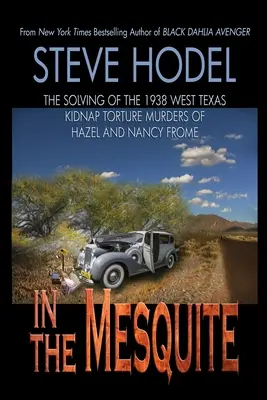 From New York Times Bestselling Author of BLACK DAHLIA AVENGER

STEVE HODEL

THE SOLVING OF THE 1938 WEST TEXAS KIDNAP TORTURE MURDERS OF HAZEL AND NANCY FROME

IN THE MESQUITE